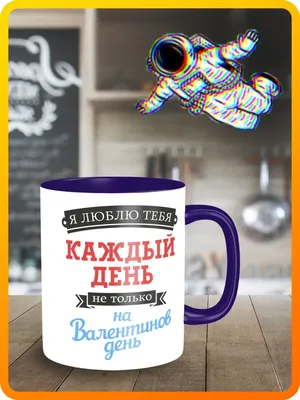 Я ЛЮБЛЮ ТЕБЯ
КАЖДЫЙ ДЕНЬ
не только
на Валентинов день